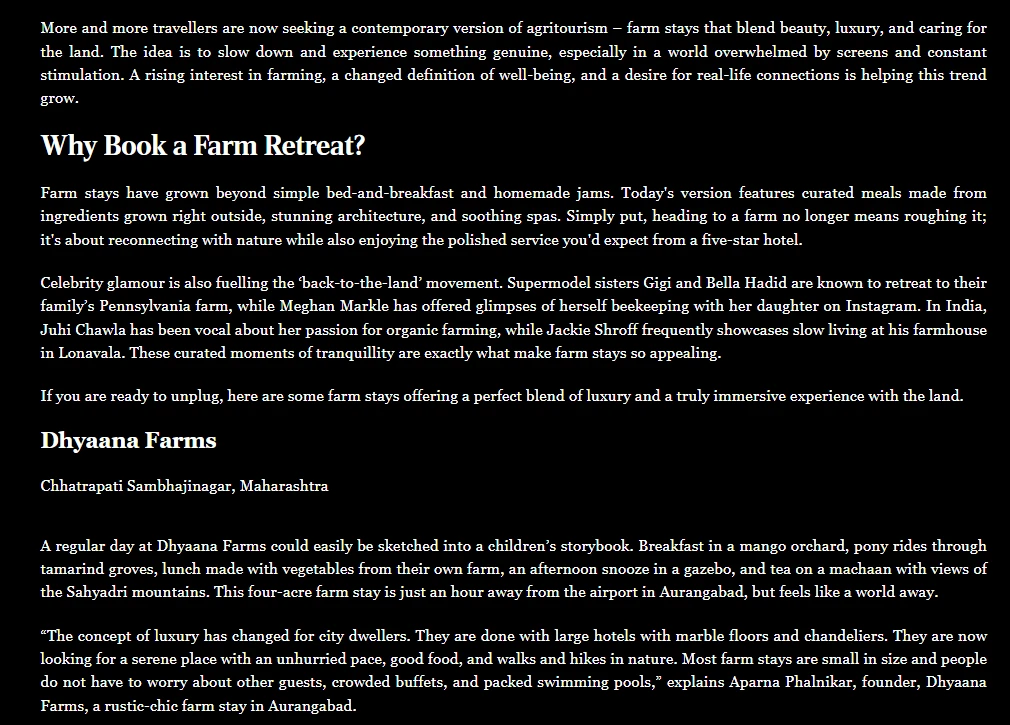 More and more travellers are now seeking a contemporary version of agritourism – farm stays that blend beauty, luxury, and caring for the land. The idea is to slow down and experience something genuine, especially in a world overwhelmed by screens and constant stimulation. A rising interest in farming, a changed definition of well-being, and a desire for real-life connections is helping this trend grow.

Why Book a Farm Retreat?

Farm stays have grown beyond simple bed-and-breakfast and homemade jams. Today's version features curated meals made from ingredients grown right outside, stunning architecture, and soothing spas. Simply put, heading to a farm no longer means roughing it; it's about reconnecting with nature while also enjoying the polished service you'd expect from a five-star hotel.

Celebrity glamour is also fuelling the 'back-to-the-land' movement. Supermodel sisters Gigi and Bella Hadid are known to retreat to their family's Pennsylvania farm, while Meghan Markle has offered glimpses of herself beekeeping with her daughter on Instagram. In India, Juhi Chawla has been vocal about her passion for organic farming, while Jackie Shroff frequently showcases slow living at his farmhouse in Lonavala. These curated moments of tranquillity are exactly what make farm stays so appealing.

If you are ready to unplug, here are some farm stays offering a perfect blend of luxury and a truly immersive experience with the land.

Dhyaana Farms

Chhatrapati Sambhajinagar, Maharashtra

A regular day at Dhyaana Farms could easily be sketched into a children's storybook. Breakfast in a mango orchard, pony rides through tamarind groves, lunch made with vegetables from their own farm, an afternoon snooze in a gazebo, and tea on a machaan with views of the Sahyadri mountains. This four-acre farm stay is just an hour away from the airport in Aurangabad, but feels like a world away.

"The concept of luxury has changed for city dwellers. They are done with large hotels with marble floors and chandeliers. They are now looking for a serene place with an unhurried pace, good food, and walks and hikes in nature. Most farm stays are small in size and people do not have to worry about other guests, crowded buffets, and packed swimming pools," explains Aparna Phalnikar, founder, Dhyaana Farms, a rustic-chic farm stay in Aurangabad.